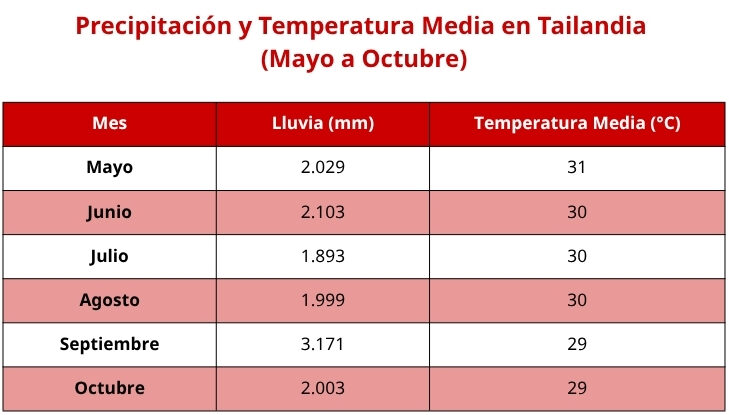 Precipitación y Temperatura Media en Tailandia
(Mayo a Octubre)

| Mes | Lluvia (mm) | Temperatura Media (°C) |
|---|---|---|
| Mayo | 2.029 | 31 |
| Junio | 2.103 | 30 |
| Julio | 1.893 | 30 |
| Agosto | 1.999 | 30 |
| Septiembre | 3.171 | 29 |
| Octubre | 2.003 | 29 |